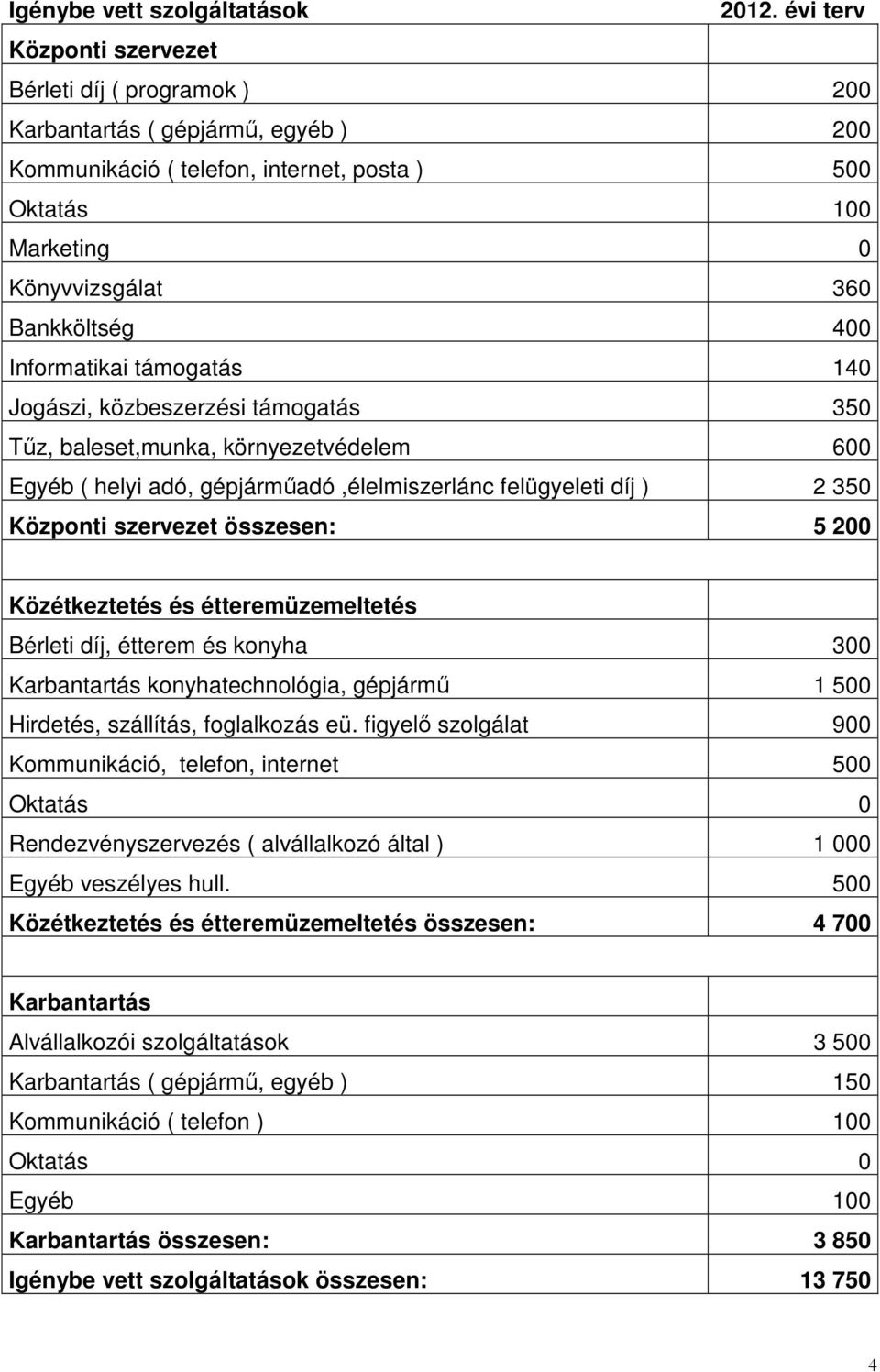 | Igénybe vett szolgáltatások | 2012. évi terv |
|---|---|
| Központi szervezet | |
| Bérleti díj ( programok ) | 200 |
| Karbantartás ( gépjármű, egyéb ) | 200 |
| Kommunikáció ( telefon, internet, posta ) | 500 |
| Oktatás | 100 |
| Marketing | 0 |
| Könyvvizsgálat | 360 |
| Bankköltség | 400 |
| Informatikai támogatás | 140 |
| Jogászi, közbeszerzési támogatás | 350 |
| Tűz, baleset,munka, környezetvédelem | 600 |
| Egyéb ( helyi adó, gépjárműadó ,élelmiszerlánc felügyeleti díj ) | 2 350 |
| Központi szervezet összesen: | 5 200 |
| | |
| Közétkeztetés és étteremüzemeltetés | |
| Bérleti díj, étterem és konyha | 300 |
| Karbantartás konyhatechnológia, gépjármű | 1 500 |
| Hirdetés, szállítás, foglalkozás eü. figyelő szolgálat | 900 |
| Kommunikáció, telefon, internet | 500 |
| Oktatás | 0 |
| Rendezvényszervezés ( alvállalkozó által ) | 1 000 |
| Egyéb veszélyes hull. | 500 |
| Közétkeztetés és étteremüzemeltetés összesen: | 4 700 |
| | |
| Karbantartás | |
| Alvállalkozói szolgáltatások | 3 500 |
| Karbantartás ( gépjármű, egyéb ) | 150 |
| Kommunikáció ( telefon ) | 100 |
| Oktatás | 0 |
| Egyéb | 100 |
| Karbantartás összesen: | 3 850 |
| Igénybe vett szolgáltatások összesen: | 13 750 |

4